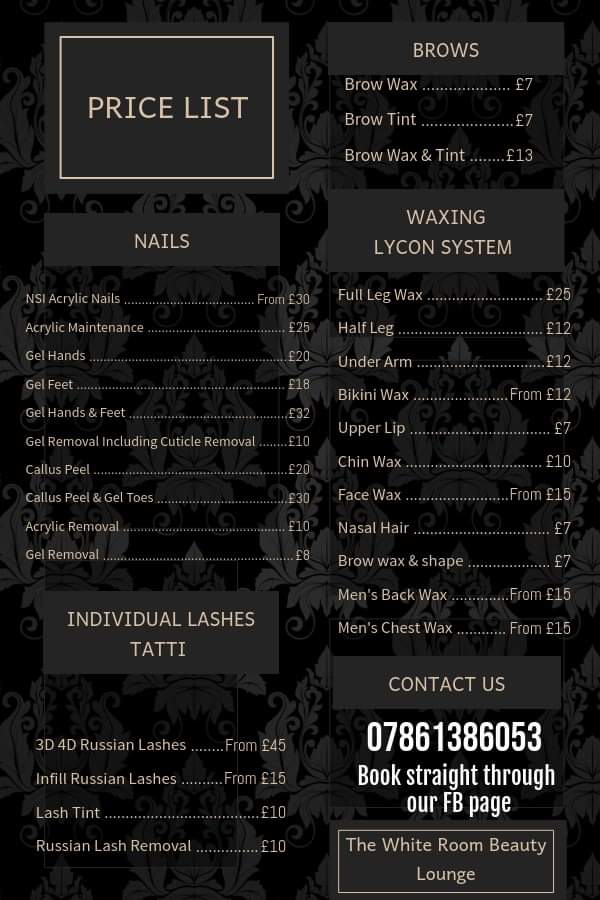 PRICE LIST

NAILS

NSI Acrylic Nails From £30
Acrylic Maintenance £25
Gel Hands £20
Gel Feet £18
Gel Hands & Feet £32
Gel Removal Including Cuticle Removal £10
Callus Peel £20
Callus Peel & Gel Toes £30
Acrylic Removal £10
Gel Removal £8

INDIVIDUAL LASHES
TATTI

3D 4D Russian Lashes From £45
Infill Russian Lashes From £15
Lash Tint £10
Russian Lash Removal £10

BROWS

Brow Wax £7
Brow Tint £7
Brow Wax & Tint £13

WAXING
LYCON SYSTEM

Full Leg Wax £25
Half Leg £12
Under Arm £12
Bikini Wax From £12
Upper Lip £7
Chin Wax £10
Face Wax From £15
Nasal Hair £7
Brow wax & shape £7
Men's Back Wax From £15
Men's Chest Wax From £15

CONTACT US

07861386053
Book straight through our FB page

The White Room Beauty Lounge